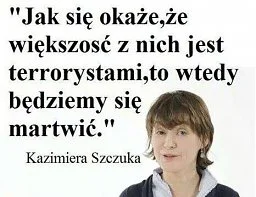 "Jak się okaże,że większosć z nich jest terrorystami,to wtedy będziemy się martwić."

Kazimiera Szczuka